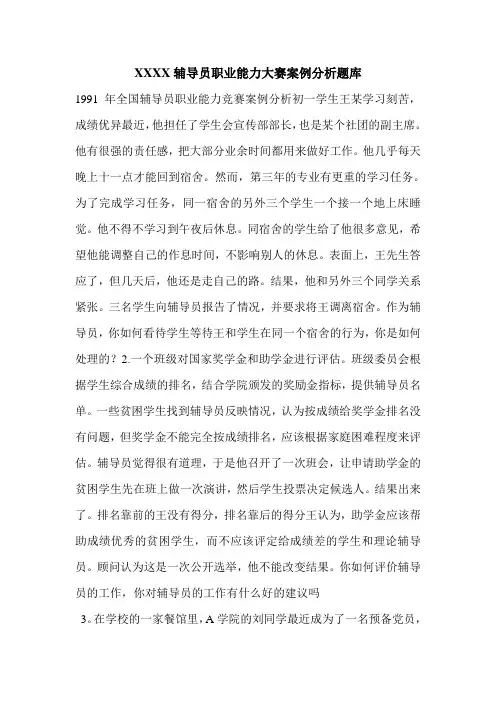 XXXX 辅导员职业能力大赛案例分析题库

1991 年全国辅导员职业能力竞赛案例分析初一学生王某学习刻苦，成绩优异最近，他担任了学生会宣传部部长，也是某个社团的副主席。他有很强的责任感，把大部分业余时间都用来做好工作。他几乎每天晚上十一点才能回到宿舍。然而，第三年的专业有更重的学习任务。为了完成学习任务，同一宿舍的另外三个学生一个接一个地上床睡觉。他不得不学习到午夜后休息。同宿舍的学生给了他很多意见，希望他能调整自己的作息时间，不影响别人的休息。表面上，王先生答应了，但几天后，他还是走自己的路。结果，他和另外三个同学关系紧张。三名学生向辅导员报告了情况，并要求将王调离宿舍。作为辅导员，你如何看待学生等待王和学生在同一个宿舍的行为，你是如何处理的？2.一个班级对国家奖学金和助学金进行评估。班级委员会根据学生综合成绩的排名，结合学院颁发的奖励金指标，提供辅导员名单。一些贫困学生找到辅导员反映情况，认为按成绩给奖学金排名没有问题，但奖学金不能完全按成绩排名，应该根据家庭困难程度来评估。辅导员觉得很有道理，于是他召开了一次班会，让申请助学金的贫困学生先在班上做一次演讲，然后学生投票决定候选人。结果出来了。排名靠前的王没有得分，排名靠后的得分王认为，助学金应该帮助成绩优秀的贫困学生，而不应该评定给成绩差的学生和理论辅导员。顾问认为这是一次公开选举，他不能改变结果。你如何评价辅导员的工作，你对辅导员的工作有什么好的建议吗

3。在学校的一家餐馆里，A 学院的刘同学最近成为了一名预备党员，